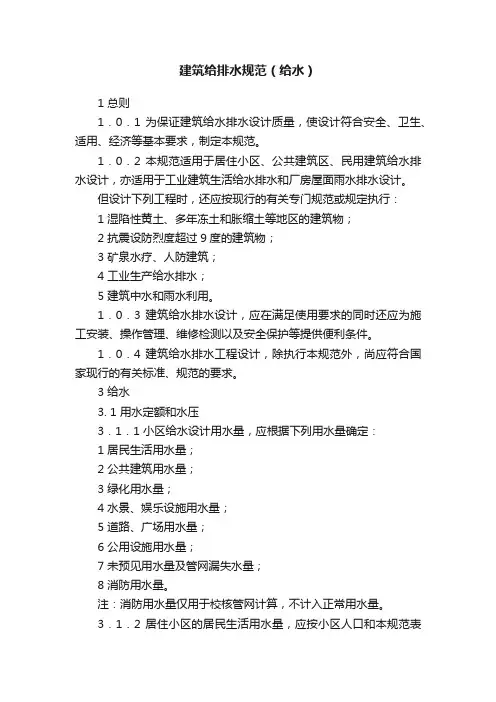 建筑给排水规范（给水）

1 总则

1．0．1 为保证建筑给水排水设计质量，使设计符合安全、卫生、适用、经济等基本要求，制定本规范。

1．0．2 本规范适用于居住小区、公共建筑区、民用建筑给水排水设计，亦适用于工业建筑生活给水排水和厂房屋面雨水排水设计。

但设计下列工程时，还应按现行的有关专门规范或规定执行：

1 湿陷性黄土、多年冻土和胀缩土等地区的建筑物；

2 抗震设防烈度超过 9 度的建筑物；

3 矿泉水疗、人防建筑；

4 工业生产给水排水；

5 建筑中水和雨水利用。

1．0．3 建筑给水排水设计，应在满足使用要求的同时还应为施工安装、操作管理、维修检测以及安全保护等提供便利条件。

1．0．4 建筑给水排水工程设计，除执行本规范外，尚应符合国家现行的有关标准、规范的要求。

3 给水

3. 1 用水定额和水压

3．1．1 小区给水设计用水量，应根据下列用水量确定：

1 居民生活用水量；

2 公共建筑用水量；

3 绿化用水量；

4 水景、娱乐设施用水量；

5 道路、广场用水量；

6 公用设施用水量；

7 未预见用水量及管网漏失水量；

8 消防用水量。

注：消防用水量仅用于校核管网计算，不计入正常用水量。

3．1．2 居住小区的居民生活用水量，应按小区人口和本规范表